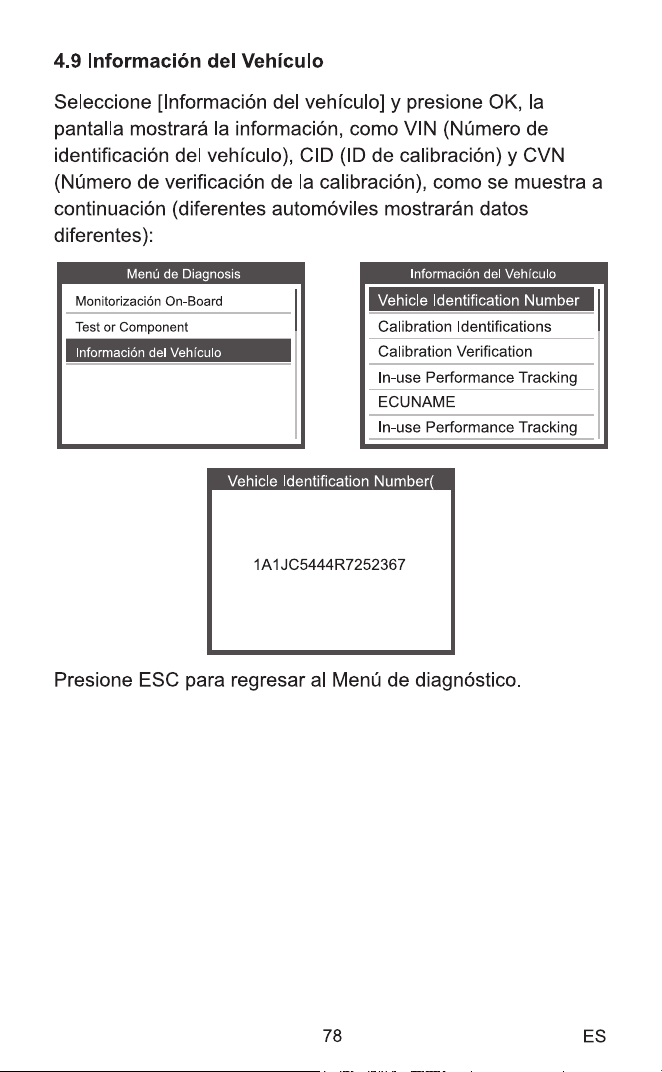 4.9 Información del Vehículo

Seleccione [Información del vehículo] y presione OK, la pantalla mostrará la información, como VIN (Número de identificación del vehículo), CID (ID de calibración) y CVN (Número de verificación de la calibración), como se muestra a continuación (diferentes automóviles mostrarán datos diferentes):

Menú de Diagnosis
Monitorización On-Board
Test or Component
Información del Vehículo

Información del Vehículo
Vehicle Identification Number
Calibration Identifications
Calibration Verification
In-use Performance Tracking
ECUNAME
In-use Performance Tracking

Vehicle Identification Number(
1A1JC5444R7252367

Presione ESC para regresar al Menú de diagnóstico.

78

ES